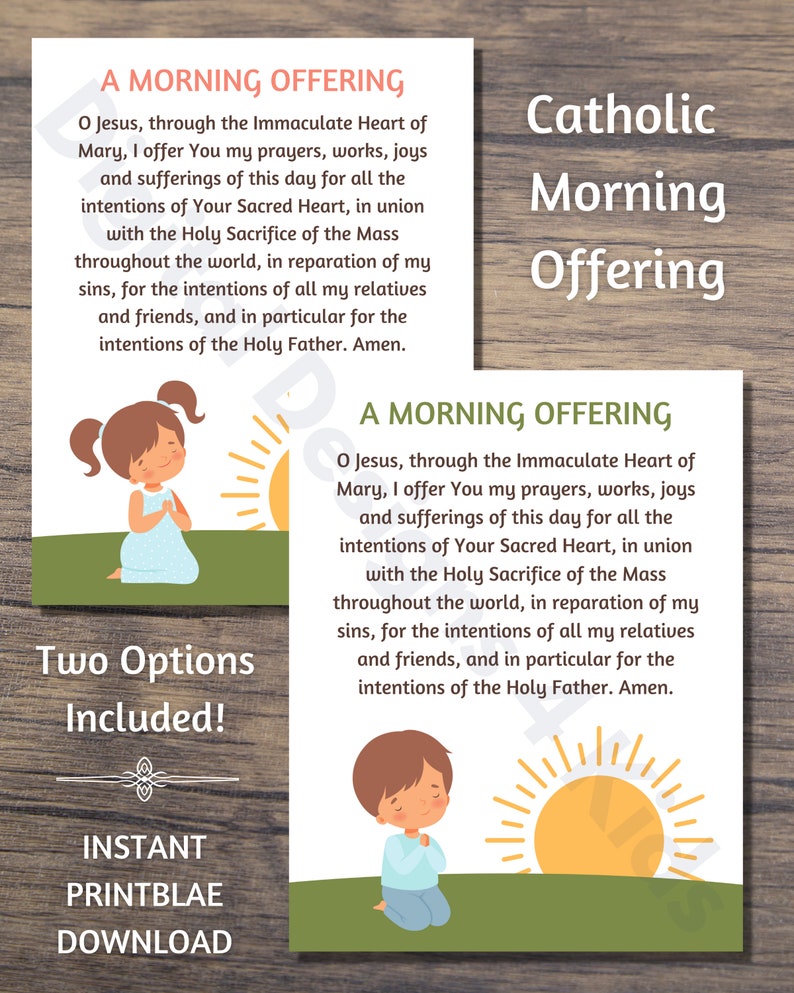 A MORNING OFFERING

O Jesus, through the Immaculate Heart of Mary, I offer You my prayers, works, joys and sufferings of this day for all the intentions of Your Sacred Heart, in union with the Holy Sacrifice of the Mass throughout the world, in reparation of my sins, for the intentions of all my relatives and friends, and in particular for the intentions of the Holy Father. Amen.

Catholic Morning Offering

A MORNING OFFERING

O Jesus, through the Immaculate Heart of Mary, I offer You my prayers, works, joys and sufferings of this day for all the intentions of Your Sacred Heart, in union with the Holy Sacrifice of the Mass throughout the world, in reparation of my sins, for the intentions of all my relatives and friends, and in particular for the intentions of the Holy Father. Amen.

Two Options Included!

INSTANT PRINTBLAE DOWNLOAD

Digital Designs 4 Kids